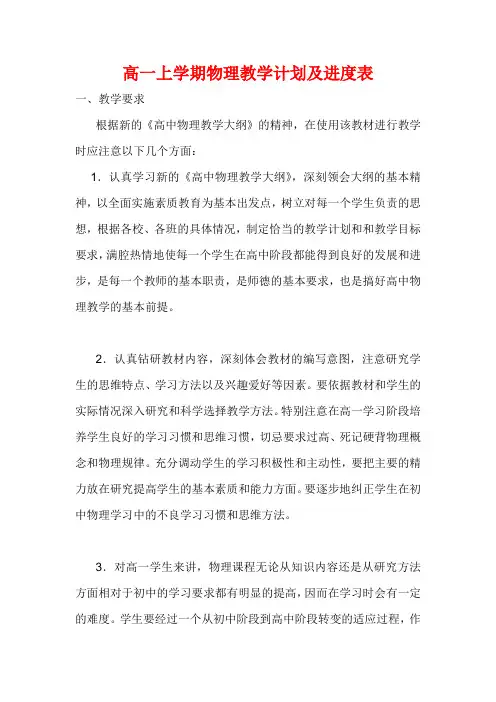 高一上学期物理教学计划及进度表

一、教学要求

根据新的《高中物理教学大纲》的精神，在使用该教材进行教学时应注意以下几个方面：

1．认真学习新的《高中物理教学大纲》，深刻领会大纲的基本精神，以全面实施素质教育为基本出发点，树立对每一个学生负责的思想，根据各校、各班的具体情况，制定恰当的教学计划和和教学目标要求，满腔热情地使每一个学生在高中阶段都能得到良好的发展和进步，是每一个教师的基本职责，是师德的基本要求，也是搞好高中物理教学的基本前提。

2．认真钻研教材内容，深刻体会教材的编写意图，注意研究学生的思维特点、学习方法以及兴趣爱好等因素。要依据教材和学生的实际情况深入研究和科学选择教学方法。特别注意在高一学习阶段培养学生良好的学习习惯和思维习惯，切忌要求过高、死记硬背物理概念和物理规律。充分调动学生的学习积极性和主动性，要把主要的精力放在研究提高学生的基本素质和能力方面。要逐步地纠正学生在初中物理学习中的不良学习习惯和思维方法。

3．对高一学生来讲，物理课程无论从知识内容还是从研究方法方面相对于初中的学习要求都有明显的提高，因而在学习时会有一定的难度。学生要经过一个从初中阶段到高中阶段转变的适应过程，作